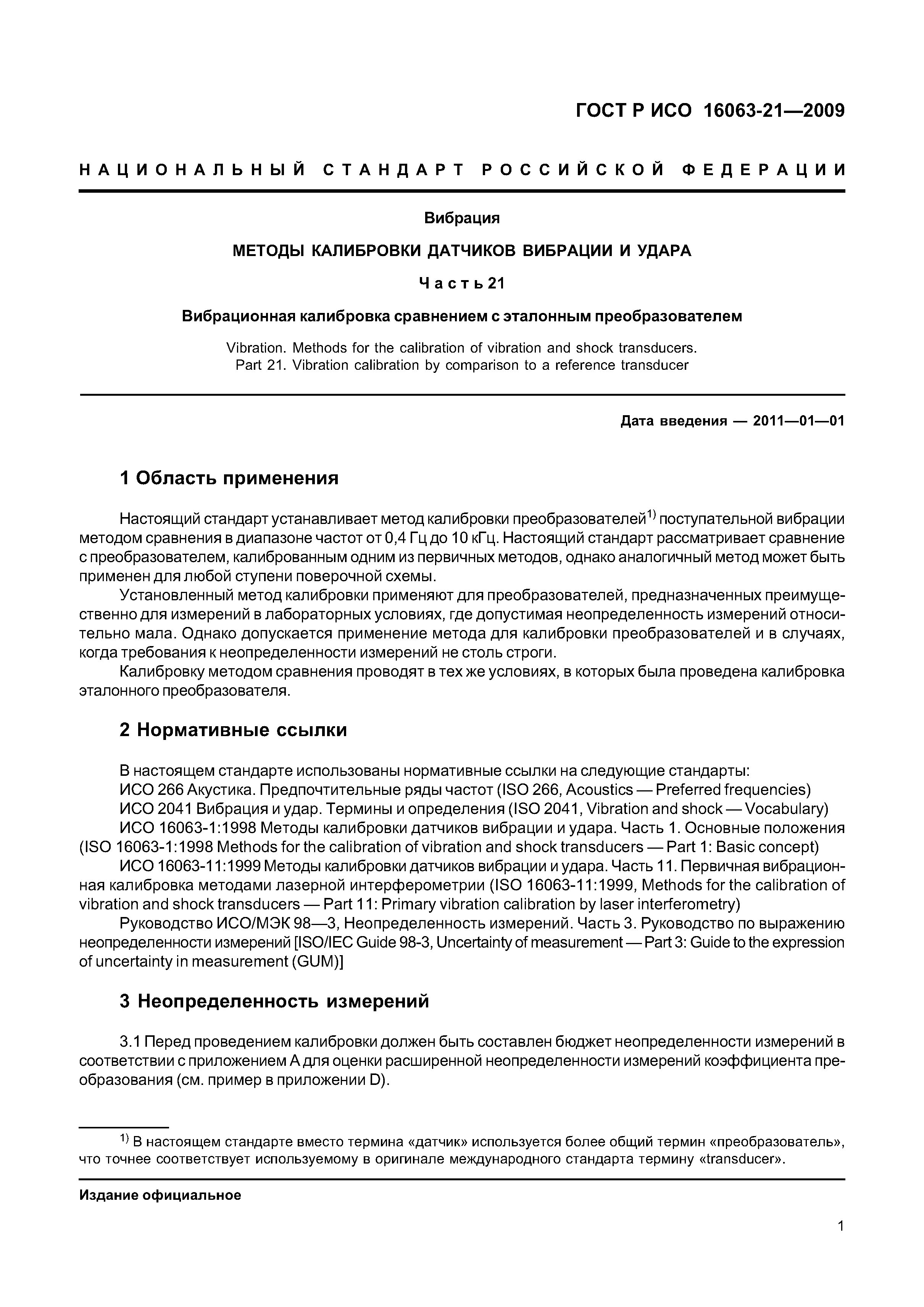 ГОСТ Р ИСО 16063-21—2009

НАЦИОНАЛЬНЫЙ СТАНДАРТ РОССИЙСКОЙ ФЕДЕРАЦИИ

Вибрация

МЕТОДЫ КАЛИБРОВКИ ДАТЧИКОВ ВИБРАЦИИ И УДАРА

Часть 21

Вибрационная калибровка сравнением с эталонным преобразователем

Vibration. Methods for the calibration of vibration and shock transducers. Part 21. Vibration calibration by comparison to a reference transducer

Дата введения — 2011—01—01

1 Область применения

Настоящий стандарт устанавливает метод калибровки преобразователей$^{1)}$ поступательной вибрации методом сравнения в диапазоне частот от 0,4 Гц до 10 кГц. Настоящий стандарт рассматривает сравнение с преобразователем, калиброванным одним из первичных методов, однако аналогичный метод может быть применен для любой ступени поверочной схемы.

Установленный метод калибровки применяют для преобразователей, предназначенных преимущественно для измерений в лабораторных условиях, где допустимая неопределенность измерений относительно мала. Однако допускается применение метода для калибровки преобразователей и в случаях, когда требования к неопределенности измерений не столь строги.

Калибровку методом сравнения проводят в тех же условиях, в которых была проведена калибровка эталонного преобразователя.

2 Нормативные ссылки

В настоящем стандарте использованы нормативные ссылки на следующие стандарты:

ИСО 266 Акустика. Предпочтительные ряды частот (ISO 266, Acoustics — Preferred frequencies)

ИСО 2041 Вибрация и удар. Термины и определения (ISO 2041, Vibration and shock — Vocabulary)

ИСО 16063-1:1998 Методы калибровки датчиков вибрации и удара. Часть 1. Основные положения (ISO 16063-1:1998 Methods for the calibration of vibration and shock transducers — Part 1: Basic concept)

ИСО 16063-11:1999 Методы калибровки датчиков вибрации и удара. Часть 11. Первичная вибрационная калибровка методами лазерной интерферометрии (ISO 16063-11:1999, Methods for the calibration of vibration and shock transducers — Part 11: Primary vibration calibration by laser interferometry)

Руководство ИСО/МЭК 98—3, Неопределенность измерений. Часть 3. Руководство по выражению неопределенности измерений [ISO/IEC Guide 98-3, Uncertainty of measurement — Part 3: Guide to the expression of uncertainty in measurement (GUM)]

3 Неопределенность измерений

3.1 Перед проведением калибровки должен быть составлен бюджет неопределенности измерений в соответствии с приложением А для оценки расширенной неопределенности измерений коэффициента преобразования (см. пример в приложении D).

$^{1)}$ В настоящем стандарте вместо термина «датчик» используется более общий термин «преобразователь», что точнее соответствует используемому в оригинале международного стандарта термину «transducer».

Издание официальное

1